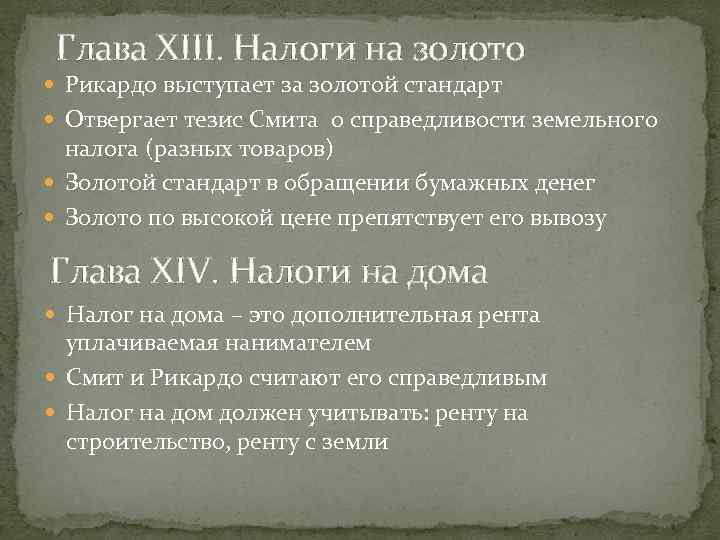 Глава XIII. Налоги на золото

Рикардо выступает за золотой стандарт

Отвергает тезис Смита о справедливости земельного налога (разных товаров)

Золотой стандарт в обращении бумажных денег

Золото по высокой цене препятствует его вывозу

Глава XIV. Налоги на дома

Налог на дома – это дополнительная рента уплачиваемая нанимателем

Смит и Рикардо считают его справедливым

Налог на дом должен учитывать: ренту на строительство, ренту с земли